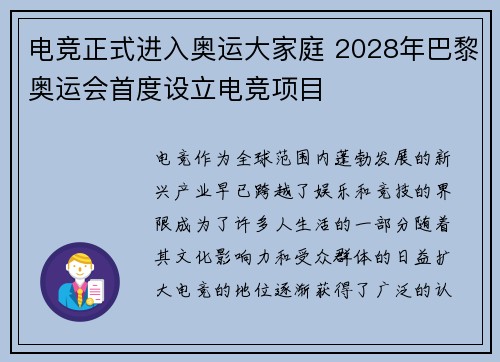 电竞正式进入奥运大家庭 2028年巴黎奥运会首度设立电竞项目

电竞作为全球范围内蓬勃发展的新兴产业早已跨越了娱乐和竞技的界限成为了许多人生活的一部分随着其文化影响力和受众群体的日益扩大电竞的地位逐渐获得了广泛的认